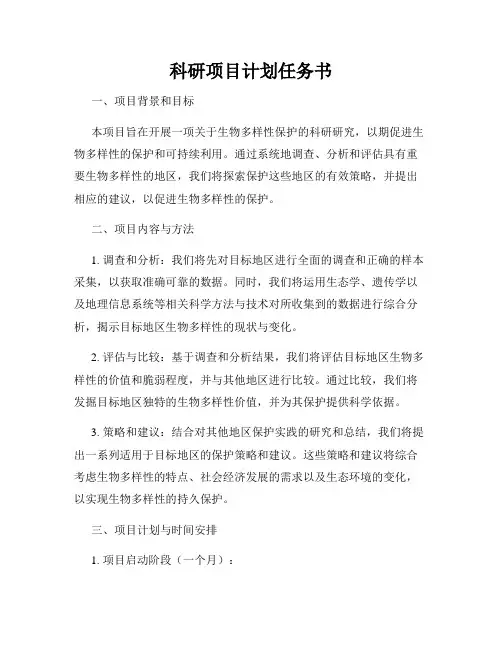 科研项目计划任务书

一、项目背景和目标

本项目旨在开展一项关于生物多样性保护的科研研究，以期促进生物多样性的保护和可持续利用。通过系统地调查、分析和评估具有重要生物多样性的地区，我们将探索保护这些地区的有效策略，并提出相应的建议，以促进生物多样性的保护。

二、项目内容与方法

1. 调查和分析：我们将先对目标地区进行全面的调查和正确的样本采集，以获取准确可靠的数据。同时，我们将运用生态学、遗传学以及地理信息系统等相关科学方法与技术对所收集到的数据进行综合分析，揭示目标地区生物多样性的现状与变化。

2. 评估与比较：基于调查和分析结果，我们将评估目标地区生物多样性的价值和脆弱程度，并与其他地区进行比较。通过比较，我们将发掘目标地区独特的生物多样性价值，并为其保护提供科学依据。

3. 策略和建议：结合对其他地区保护实践的研究和总结，我们将提出一系列适用于目标地区的保护策略和建议。这些策略和建议将综合考虑生物多样性的特点、社会经济发展的需求以及生态环境的变化，以实现生物多样性的持久保护。

三、项目计划与时间安排

1. 项目启动阶段（一个月）：